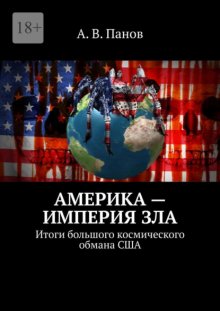 18+

А. В. Панов

АМЕРИКА — ИМПЕРИЯ ЗЛА

Итоги большого космического обмана США